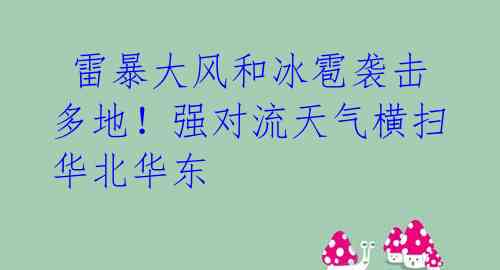 雷暴大风和冰雹袭击多地！强对流天气横扫华北华东